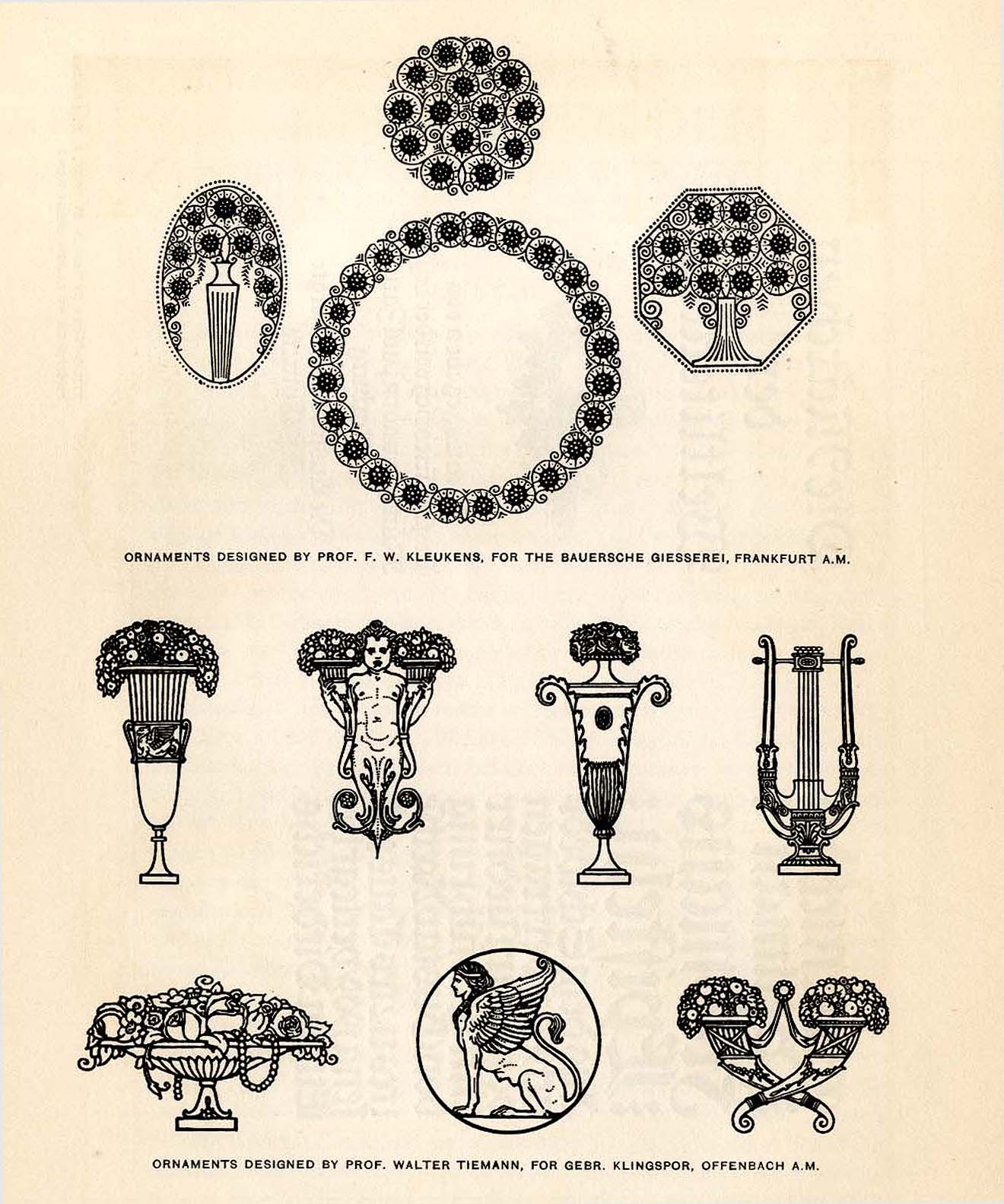 ORNAMENTS DESIGNED BY PROF. F. W. KLEUKENS, FOR THE BAUERSCHE GIESSEREI, FRANKFURT A.M.

ORNAMENTS DESIGNED BY PROF. WALTER TIEMANN, FOR GEBR. KLINGSPOR, OFFENBACH A.M.